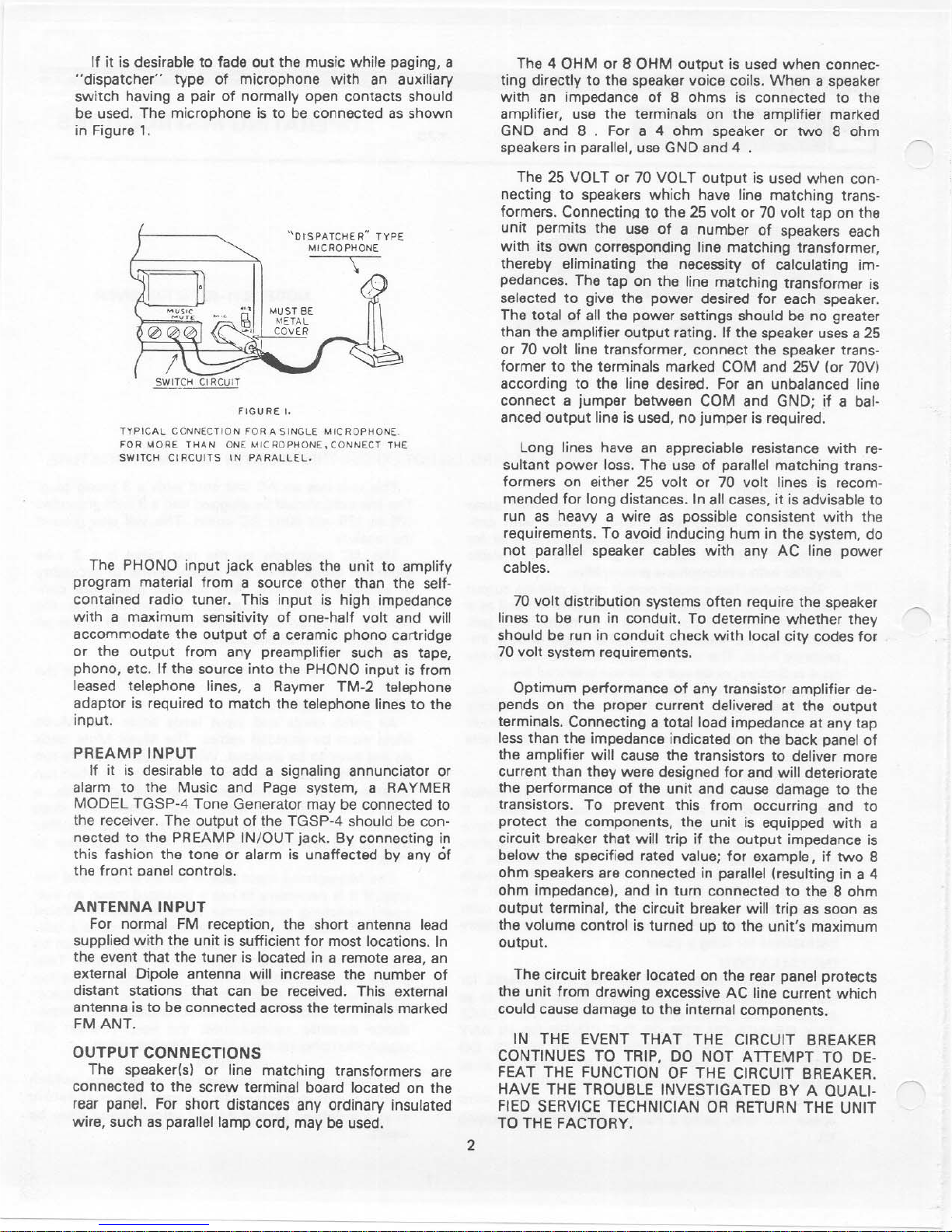 If it is desirable to fade out the music while paging, a "dispatcher" type of microphone with an auxiliary switch having a pair of normally open contacts should be used. The microphone is to be connected as shown in Figure 1.

"DISPATCHER" TYPE MICROPHONE

MUSIC MUTE

MUST BE METAL COVER

SWITCH CIRCUIT

FIGURE 1.

TYPICAL CONNECTION FOR A SINGLE MICROPHONE. FOR MORE THAN ONE MICROPHONE, CONNECT THE SWITCH CIRCUITS IN PARALLEL.

The PHONO input jack enables the unit to amplify program material from a source other than the self-contained radio tuner. This input is high impedance with a maximum sensitivity of one-half volt and will accommodate the output of a ceramic phono cartridge or the output from any preamplifier such as tape, phono, etc. If the source into the PHONO input is from leased telephone lines, a Raymer TM-2 telephone adaptor is required to match the telephone lines to the input.

PREAMP INPUT
If it is desirable to add a signaling annunciator or alarm to the Music and Page system, a RAYMER MODEL TGSP-4 Tone Generator may be connected to the receiver. The output of the TGSP-4 should be connected to the PREAMP IN/OUT jack. By connecting in this fashion the tone or alarm is unaffected by any of the front panel controls.

ANTENNA INPUT
For normal FM reception, the short antenna lead supplied with the unit is sufficient for most locations. In the event that the tuner is located in a remote area, an external Dipole antenna will increase the number of distant stations that can be received. This external antenna is to be connected across the terminals marked FM ANT.

OUTPUT CONNECTIONS
The speaker(s) or line matching transformers are connected to the screw terminal board located on the rear panel. For short distances any ordinary insulated wire, such as parallel lamp cord, may be used.

The 4 OHM or 8 OHM output is used when connecting directly to the speaker voice coils. When a speaker with an impedance of 8 ohms is connected to the amplifier, use the terminals on the amplifier marked GND and 8 . For a 4 ohm speaker or two 8 ohm speakers in parallel, use GND and 4 .

The 25 VOLT or 70 VOLT output is used when connecting to speakers which have line matching transformers. Connecting to the 25 volt or 70 volt tap on the unit permits the use of a number of speakers each with its own corresponding line matching transformer, thereby eliminating the necessity of calculating impedances. The tap on the line matching transformer is selected to give the power desired for each speaker. The total of all the power settings should be no greater than the amplifier output rating. If the speaker uses a 25 or 70 volt line transformer, connect the speaker transformer to the terminals marked COM and 25V (or 70V) according to the line desired. For an unbalanced line connect a jumper between COM and GND; if a balanced output line is used, no jumper is required.

Long lines have an appreciable resistance with resultant power loss. The use of parallel matching transformers on either 25 volt or 70 volt lines is recommended for long distances. In all cases, it is advisable to run as heavy a wire as possible consistent with the requirements. To avoid inducing hum in the system, do not parallel speaker cables with any AC line power cables.

70 volt distribution systems often require the speaker lines to be run in conduit. To determine whether they should be run in conduit check with local city codes for 70 volt system requirements.

Optimum performance of any transistor amplifier depends on the proper current delivered at the output terminals. Connecting a total load impedance at any tap less than the impedance indicated on the back panel of the amplifier will cause the transistors to deliver more current than they were designed for and will deteriorate the performance of the unit and cause damage to the transistors. To prevent this from occurring and to protect the components, the unit is equipped with a circuit breaker that will trip if the output impedance is below the specified rated value; for example, if two 8 ohm speakers are connected in parallel (resulting in a 4 ohm impedance), and in turn connected to the 8 ohm output terminal, the circuit breaker will trip as soon as the volume control is turned up to the unit's maximum output.

The circuit breaker located on the rear panel protects the unit from drawing excessive AC line current which could cause damage to the internal components.

IN THE EVENT THAT THE CIRCUIT BREAKER CONTINUES TO TRIP, DO NOT ATTEMPT TO DEFEAT THE FUNCTION OF THE CIRCUIT BREAKER. HAVE THE TROUBLE INVESTIGATED BY A QUALIFIED SERVICE TECHNICIAN OR RETURN THE UNIT TO THE FACTORY.

2